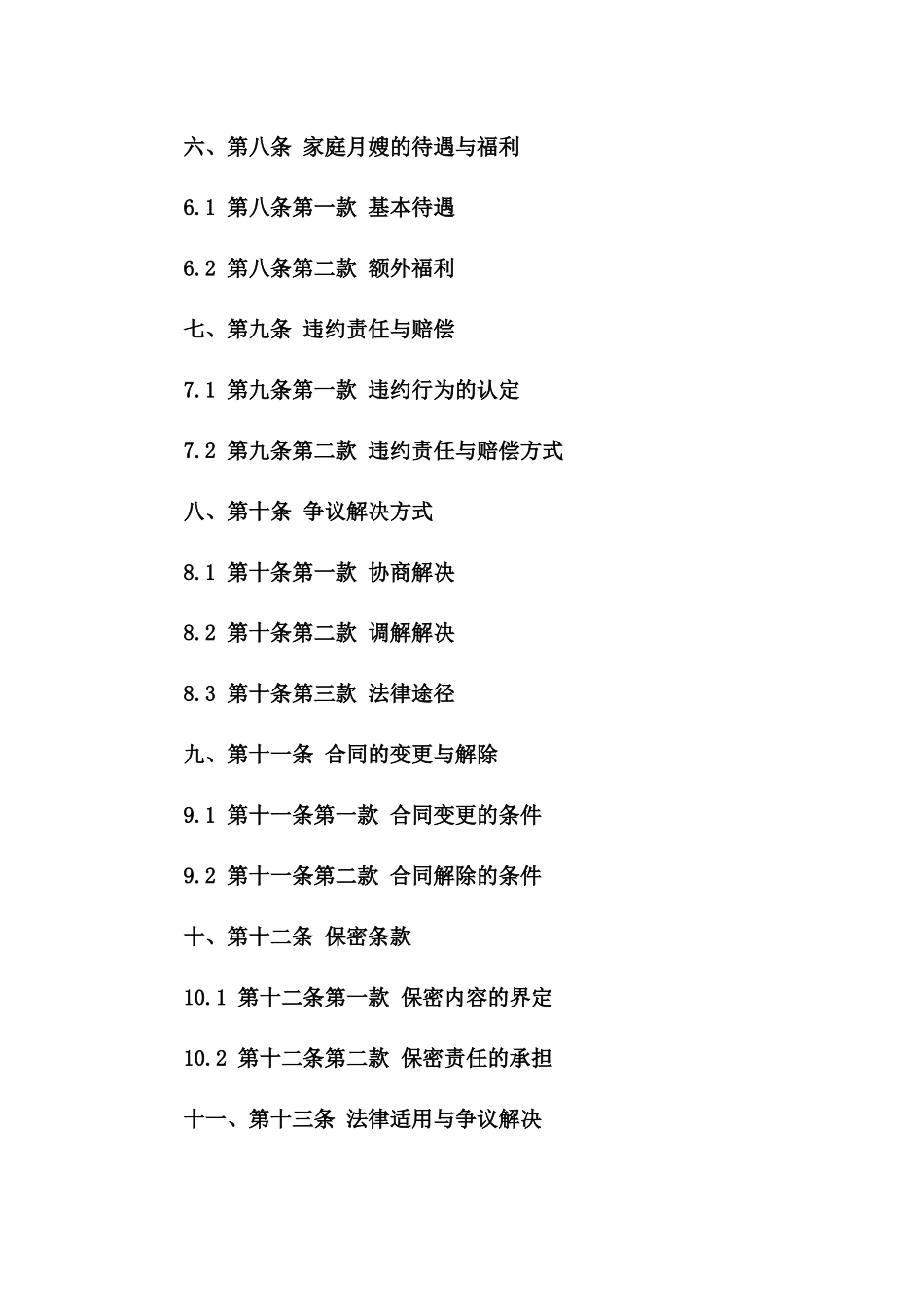 六、第八条 家庭月嫂的待遇与福利

6.1 第八条第一款 基本待遇

6.2 第八条第二款 额外福利

七、第九条 违约责任与赔偿

7.1 第九条第一款 违约行为的认定

7.2 第九条第二款 违约责任与赔偿方式

八、第十条 争议解决方式

8.1 第十条第一款 协商解决

8.2 第十条第二款 调解解决

8.3 第十条第三款 法律途径

九、第十一条 合同的变更与解除

9.1 第十一条第一款 合同变更的条件

9.2 第十一条第二款 合同解除的条件

十、第十二条 保密条款

10.1 第十二条第一款 保密内容的界定

10.2 第十二条第二款 保密责任的承担

十一、第十三条 法律适用与争议解决